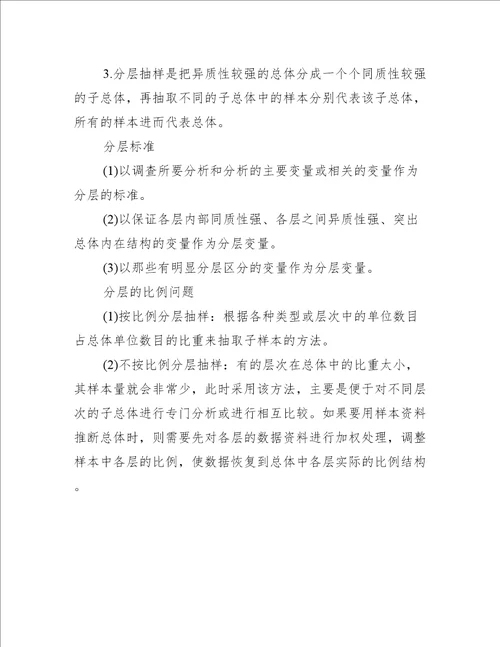 3.分层抽样是把异质性较强的总体分成一个个同质性较强的子总体，再抽取不同的子总体中的样本分别代表该子总体，所有的样本进而代表总体。

分层标准

(1)以调查所要分析和分析的主要变量或相关的变量作为分层的标准。

(2)以保证各层内部同质性强、各层之间异质性强、突出总体内在结构的变量作为分层变量。

(3)以那些有明显分层区分的变量作为分层变量。

分层的比例问题

(1)按比例分层抽样：根据各种类型或层次中的单位数目占总体单位数目的比重来抽取子样本的方法。

(2)不按比例分层抽样：有的层次在总体中的比重太小，其样本量就会非常少，此时采用该方法，主要是便于对不同层次的子总体进行专门分析或进行相互比较。如果要用样本资料推断总体时，则需要先对各层的数据资料进行加权处理，调整样本中各层的比例，使数据恢复到总体中各层实际的比例结构。